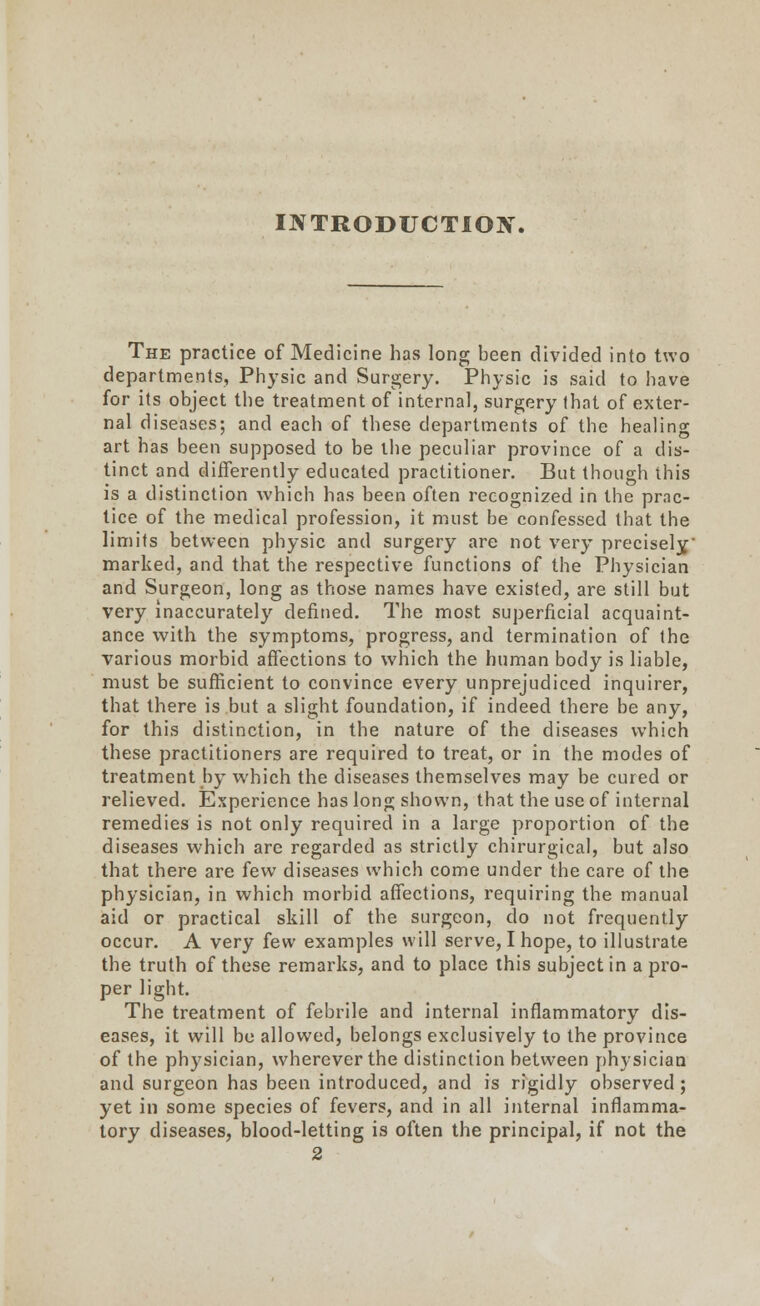 INTRODUCTION.

The practice of Medicine has long been divided into two departments, Physic and Surgery. Physic is said to have for its object the treatment of internal, surgery that of external diseases; and each of these departments of the healing art has been supposed to be the peculiar province of a distinct and differently educated practitioner. But though this is a distinction which has been often recognized in the practice of the medical profession, it must be confessed that the limits between physic and surgery are not very precisely marked, and that the respective functions of the Physician and Surgeon, long as those names have existed, are still but very inaccurately defined. The most superficial acquaintance with the symptoms, progress, and termination of the various morbid affections to which the human body is liable, must be sufficient to convince every unprejudiced inquirer, that there is but a slight foundation, if indeed there be any, for this distinction, in the nature of the diseases which these practitioners are required to treat, or in the modes of treatment by which the diseases themselves may be cured or relieved. Experience has long shown, that the use of internal remedies is not only required in a large proportion of the diseases which are regarded as strictly chirurgical, but also that there are few diseases which come under the care of the physician, in which morbid affections, requiring the manual aid or practical skill of the surgeon, do not frequently occur. A very few examples will serve, I hope, to illustrate the truth of these remarks, and to place this subject in a proper light.
The treatment of febrile and internal inflammatory diseases, it will be allowed, belongs exclusively to the province of the physician, wherever the distinction between physician and surgeon has been introduced, and is rigidly observed; yet in some species of fevers, and in all internal inflammatory diseases, blood-letting is often the principal, if not the
2